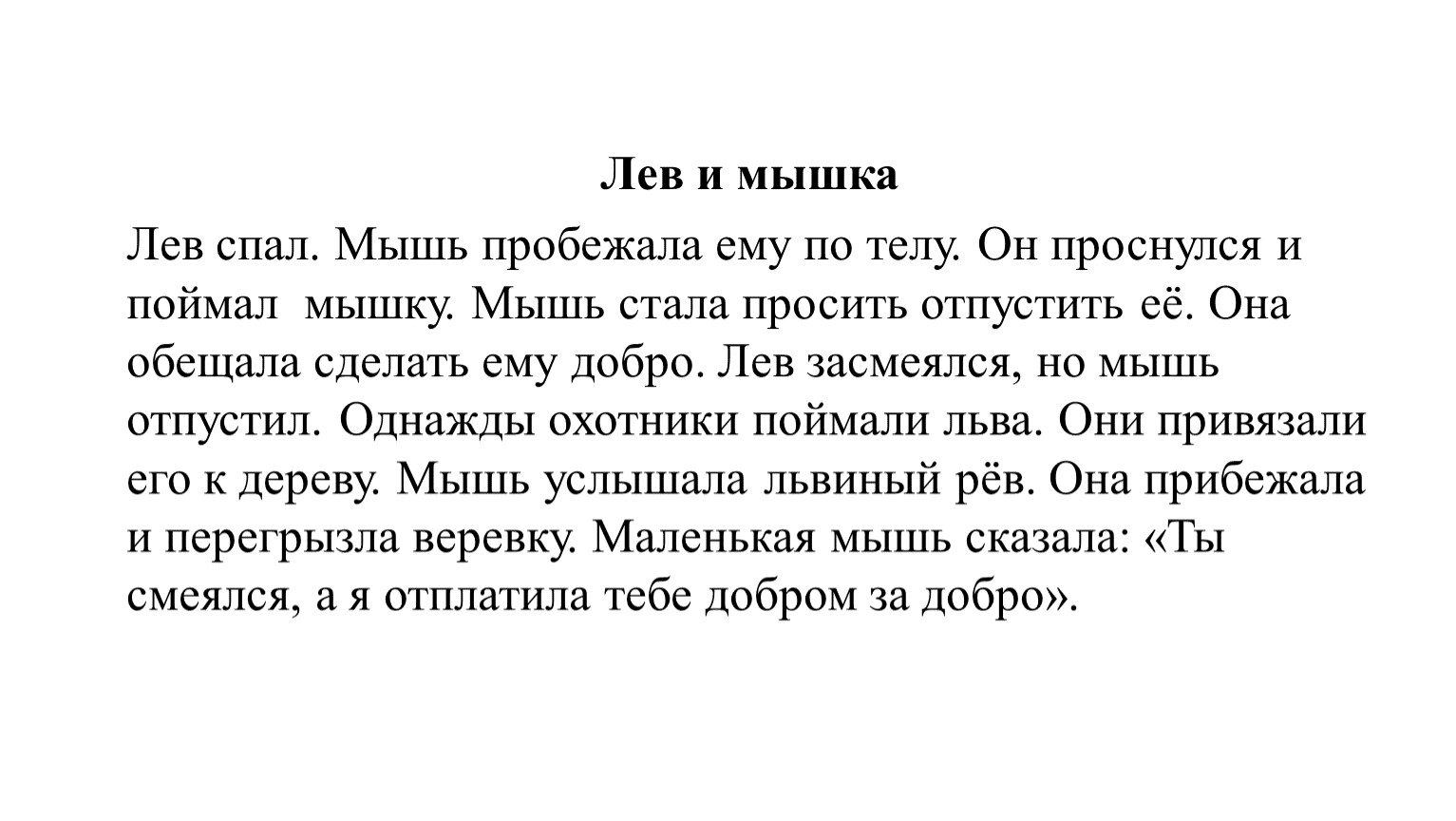 Лев и мышка

Лев спал. Мышь пробежала ему по телу. Он проснулся и поймал мышку. Мышь стала просить отпустить её. Она обещала сделать ему добро. Лев засмеялся, но мышь отпустил. Однажды охотники поймали льва. Они привязали его к дереву. Мышь услышала львиный рёв. Она прибежала и перегрызла веревку. Маленькая мышь сказала: «Ты смеялся, а я отплатила тебе добром за добро».